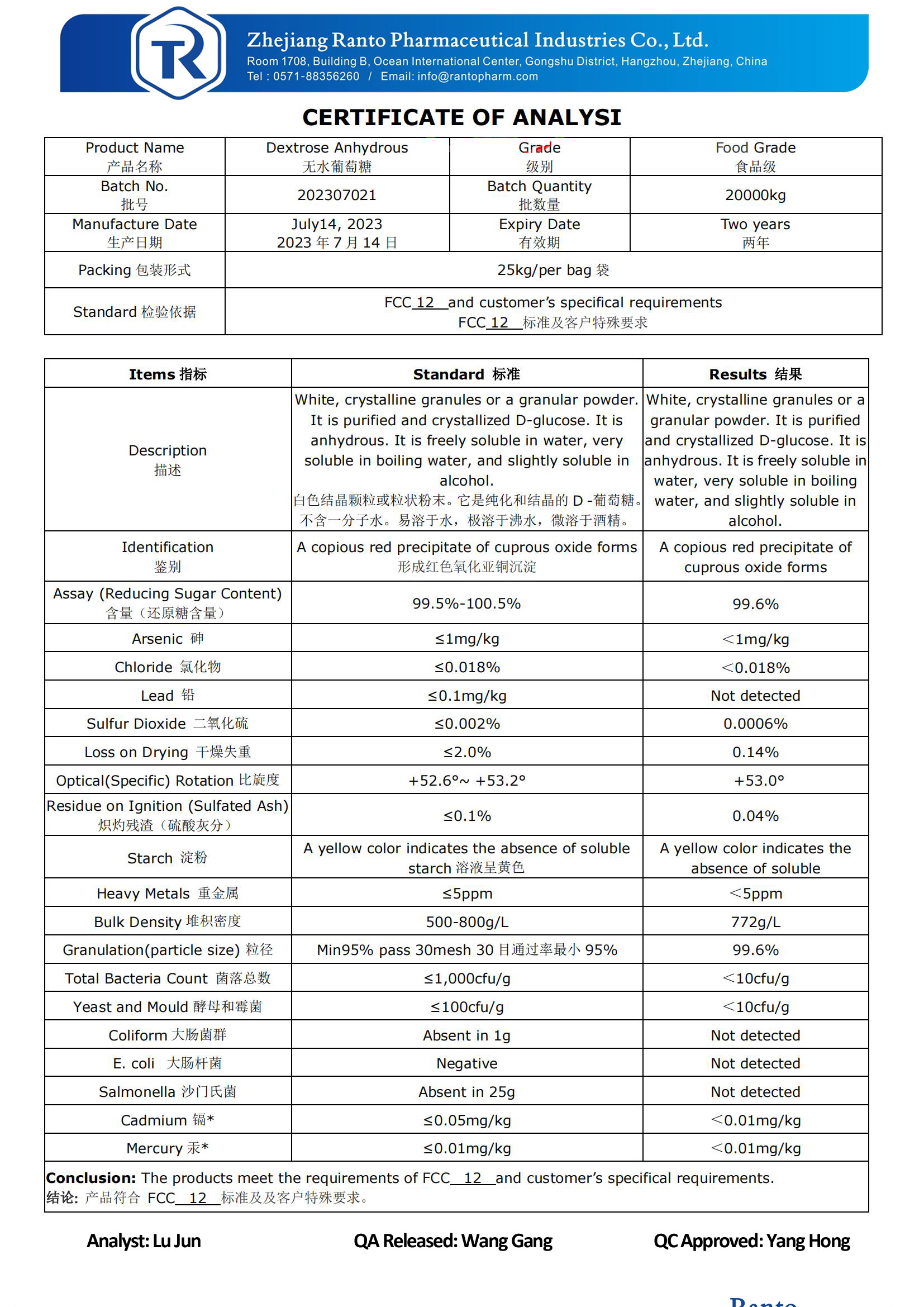 Zhejiang Ranto Pharmaceutical Industries Co., Ltd.
Room 1708, Building B, Ocean International Center, Gongshu District, Hangzhou, Zhejiang, China
Tel : 0571-88356260 / Email: info@rantopharm.com

CERTIFICATE OF ANALYSI

| Product Name 产品名称 | Dextrose Anhydrous 无水葡萄糖 | Grade 级别 | Food Grade 食品级 |
|---|---|---|---|
| Batch No. 批号 | 202307021 | Batch Quantity 批数量 | 20000kg |
| Manufacture Date 生产日期 | July14, 2023 2023 年 7 月 14 日 | Expiry Date 有效期 | Two years 两年 |
| Packing 包装形式 | 25kg/per bag 袋 | | |
| Standard 检验依据 | FCC 12 and customer's specifical requirements FCC 12 标准及客户特殊要求 | | |

| Items 指标 | Standard 标准 | Results 结果 |
|---|---|---|
| Description 描述 | White, crystalline granules or a granular powder. It is purified and crystallized D-glucose. It is anhydrous. It is freely soluble in water, very soluble in boiling water, and slightly soluble in alcohol. 白色结晶颗粒或粒状粉末。它是纯化和结晶的 D -葡萄糖。不含一分子水。易溶于水，极溶于沸水，微溶于酒精。 | White, crystalline granules or a granular powder. It is purified and crystallized D-glucose. It is anhydrous. It is freely soluble in water, very soluble in boiling water, and slightly soluble in alcohol. |
| Identification 鉴别 | A copious red precipitate of cuprous oxide forms 形成红色氧化亚铜沉淀 | A copious red precipitate of cuprous oxide forms |
| Assay (Reducing Sugar Content) 含量（还原糖含量） | 99.5%-100.5% | 99.6% |
| Arsenic 砷 | ≤1mg/kg | <1mg/kg |
| Chloride 氯化物 | ≤0.018% | <0.018% |
| Lead 铅 | ≤0.1mg/kg | Not detected |
| Sulfur Dioxide 二氧化硫 | ≤0.002% | 0.0006% |
| Loss on Drying 干燥失重 | ≤2.0% | 0.14% |
| Optical(Specific) Rotation 比旋度 | +52.6°~ +53.2° | +53.0° |
| Residue on Ignition (Sulfated Ash) 炽灼残渣（硫酸灰分） | ≤0.1% | 0.04% |
| Starch 淀粉 | A yellow color indicates the absence of soluble starch 溶液呈黄色 | A yellow color indicates the absence of soluble |
| Heavy Metals 重金属 | ≤5ppm | <5ppm |
| Bulk Density 堆积密度 | 500-800g/L | 772g/L |
| Granulation(particle size) 粒径 | Min95% pass 30mesh 30 目通过率最小 95% | 99.6% |
| Total Bacteria Count 菌落总数 | ≤1,000cfu/g | <10cfu/g |
| Yeast and Mould 酵母和霉菌 | ≤100cfu/g | <10cfu/g |
| Coliform 大肠菌群 | Absent in 1g | Not detected |
| E. coli 大肠杆菌 | Negative | Not detected |
| Salmonella 沙门氏菌 | Absent in 25g | Not detected |
| Cadmium 镉* | ≤0.05mg/kg | <0.01mg/kg |
| Mercury 汞* | ≤0.01mg/kg | <0.01mg/kg |

Conclusion: The products meet the requirements of FCC 12 and customer's specifical requirements.
结论: 产品符合 FCC 12 标准及及客户特殊要求。

Analyst: Lu Jun QA Released: Wang Gang QC Approved: Yang Hong

Ranto